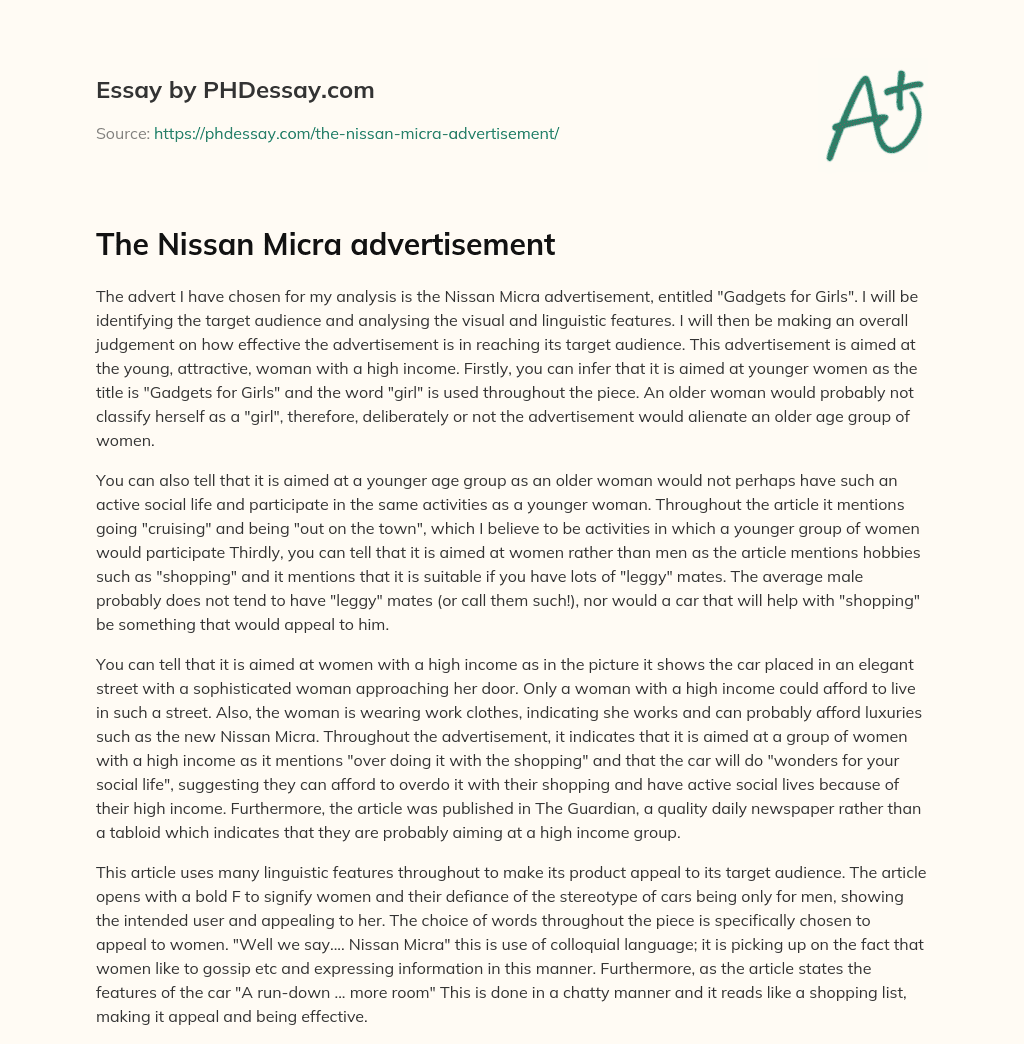 Essay by PHDessay.com

Source: https://phdessay.com/the-nissan-micra-advertisement/

A+

The Nissan Micra advertisement

The advert I have chosen for my analysis is the Nissan Micra advertisement, entitled "Gadgets for Girls". I will be identifying the target audience and analysing the visual and linguistic features. I will then be making an overall judgement on how effective the advertisement is in reaching its target audience. This advertisement is aimed at the young, attractive, woman with a high income. Firstly, you can infer that it is aimed at younger women as the title is "Gadgets for Girls" and the word "girl" is used throughout the piece. An older woman would probably not classify herself as a "girl", therefore, deliberately or not the advertisement would alienate an older age group of women.

You can also tell that it is aimed at a younger age group as an older woman would not perhaps have such an active social life and participate in the same activities as a younger woman. Throughout the article it mentions going "cruising" and being "out on the town", which I believe to be activities in which a younger group of women would participate Thirdly, you can tell that it is aimed at women rather than men as the article mentions hobbies such as "shopping" and it mentions that it is suitable if you have lots of "leggy" mates. The average male probably does not tend to have "leggy" mates (or call them such!), nor would a car that will help with "shopping" be something that would appeal to him.

You can tell that it is aimed at women with a high income as in the picture it shows the car placed in an elegant street with a sophisticated woman approaching her door. Only a woman with a high income could afford to live in such a street. Also, the woman is wearing work clothes, indicating she works and can probably afford luxuries such as the new Nissan Micra. Throughout the advertisement, it indicates that it is aimed at a group of women with a high income as it mentions "over doing it with the shopping" and that the car will do "wonders for your social life", suggesting they can afford to overdo it with their shopping and have active social lives because of their high income. Furthermore, the article was published in The Guardian, a quality daily newspaper rather than a tabloid which indicates that they are probably aiming at a high income group.

This article uses many linguistic features throughout to make its product appeal to its target audience. The article opens with a bold F to signify women and their defiance of the stereotype of cars being only for men, showing the intended user and appealing to her. The choice of words throughout the piece is specifically chosen to appeal to women. "Well we say.... Nissan Micra" this is use of colloquial language; it is picking up on the fact that women like to gossip etc and expressing information in this manner. Furthermore, as the article states the features of the car "A run-down ... more room" This is done in a chatty manner and it reads like a shopping list, making it appeal and being effective.